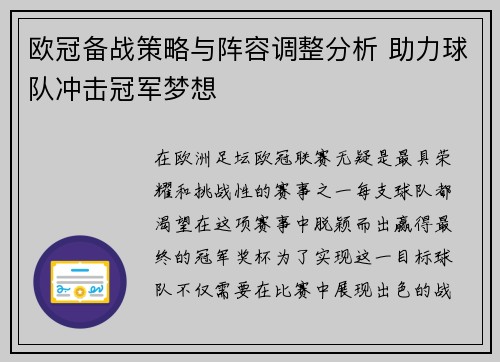 欧冠备战策略与阵容调整分析 助力球队冲击冠军梦想

在欧洲足坛欧冠联赛无疑是最具荣耀和挑战性的赛事之一每支球队都渴望在这项赛事中脱颖而出赢得最终的冠军奖杯为了实现这一目标球队不仅需要在比赛中展现出色的战